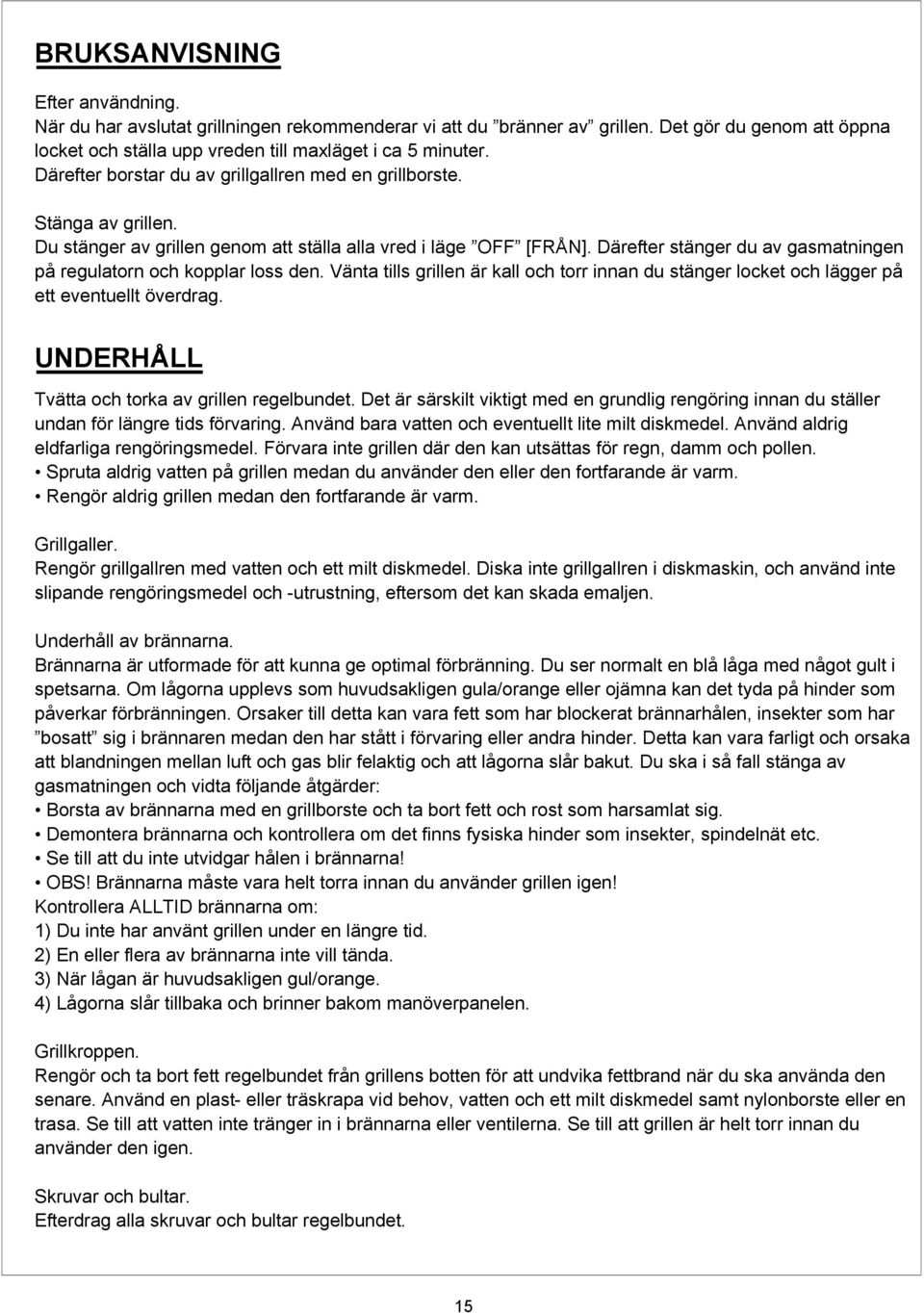 BRUKSANVISNING

Efter användning.
När du har avslutat grillningen rekommenderar vi att du ”bränner av” grillen. Det gör du genom att öppna locket och ställa upp vreden till maxläget i ca 5 minuter.
Därefter borstar du av grillgallren med en grillborste.

Stänga av grillen.
Du stänger av grillen genom att ställa alla vred i läge ”OFF” [FRÅN]. Därefter stänger du av gasmatningen på regulatorn och kopplar loss den. Vänta tills grillen är kall och torr innan du stänger locket och lägger på ett eventuellt överdrag.

UNDERHÅLL

Tvätta och torka av grillen regelbundet. Det är särskilt viktigt med en grundlig rengöring innan du ställer undan för längre tids förvaring. Använd bara vatten och eventuellt lite milt diskmedel. Använd aldrig eldfarliga rengöringsmedel. Förvara inte grillen där den kan utsättas för regn, damm och pollen.
• Spruta aldrig vatten på grillen medan du använder den eller den fortfarande är varm.
• Rengör aldrig grillen medan den fortfarande är varm.

Grillgaller.
Rengör grillgallren med vatten och ett milt diskmedel. Diska inte grillgallren i diskmaskin, och använd inte slipande rengöringsmedel och -utrustning, eftersom det kan skada emaljen.

Underhåll av brännarna.
Brännarna är utformade för att kunna ge optimal förbränning. Du ser normalt en blå låga med något gult i spetsarna. Om lågorna upplevs som huvudsakligen gula/orange eller ojämna kan det tyda på hinder som påverkar förbränningen. Orsaker till detta kan vara fett som har blockerat brännarhålen, insekter som har ”bosatt” sig i brännaren medan den har stått i förvaring eller andra hinder. Detta kan vara farligt och orsaka att blandningen mellan luft och gas blir felaktig och att lågorna slår bakut. Du ska i så fall stänga av gasmatningen och vidta följande åtgärder:
• Borsta av brännarna med en grillborste och ta bort fett och rost som harsamlat sig.
• Demontera brännarna och kontrollera om det finns fysiska hinder som insekter, spindelnät etc.
• Se till att du inte utvidgar hålen i brännarna!
• OBS! Brännarna måste vara helt torra innan du använder grillen igen!
Kontrollera ALLTID brännarna om:
1) Du inte har använt grillen under en längre tid.
2) En eller flera av brännarna inte vill tända.
3) När lågan är huvudsakligen gul/orange.
4) Lågorna slår tillbaka och brinner bakom manöverpanelen.

Grillkroppen.
Rengör och ta bort fett regelbundet från grillens botten för att undvika fettbrand när du ska använda den senare. Använd en plast- eller träskrapa vid behov, vatten och ett milt diskmedel samt nylonborste eller en trasa. Se till att vatten inte tränger in i brännarna eller ventilerna. Se till att grillen är helt torr innan du använder den igen.

Skruvar och bultar.
Efterdrag alla skruvar och bultar regelbundet.

15